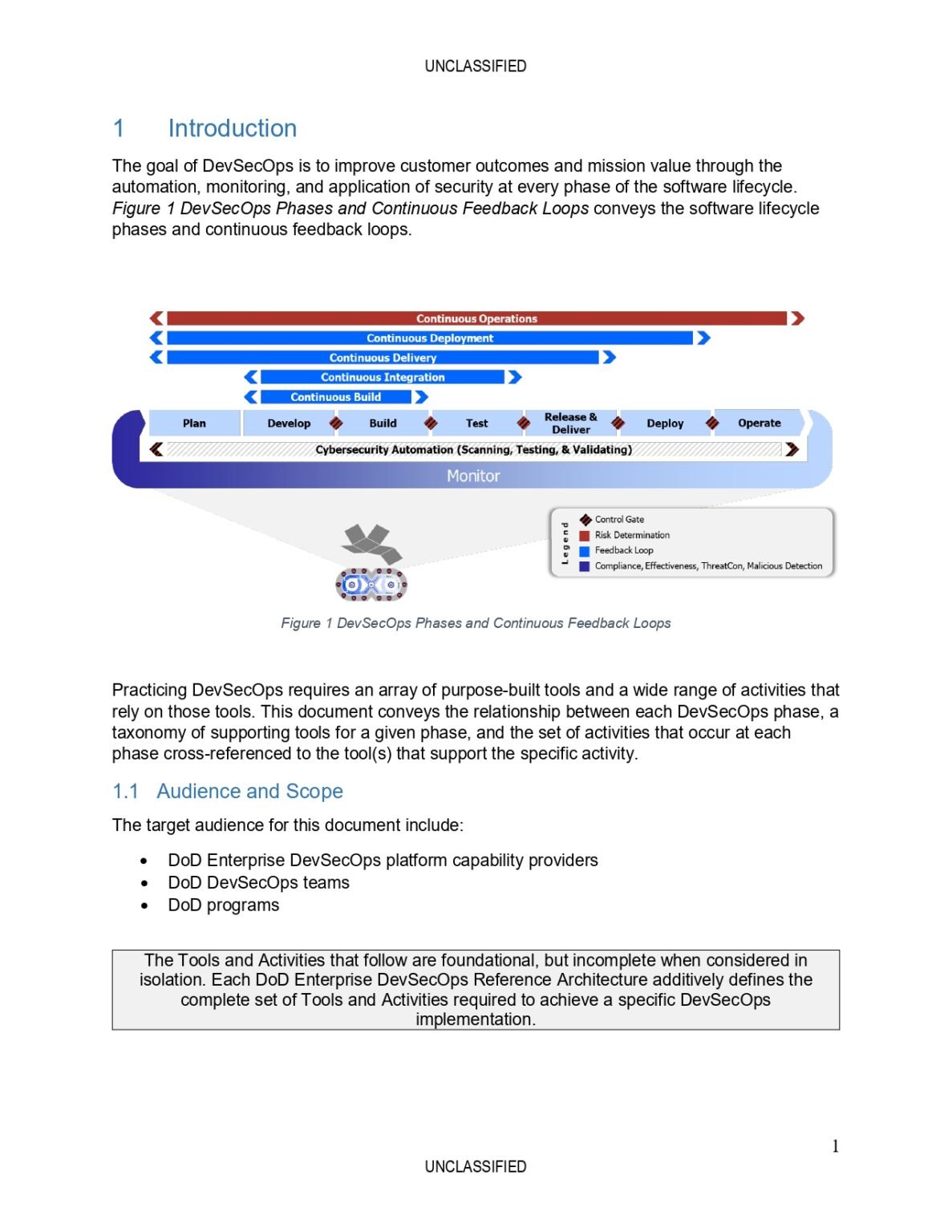 UNCLASSIFIED

1 Introduction

The goal of DevSecOps is to improve customer outcomes and mission value through the automation, monitoring, and application of security at every phase of the software lifecycle. Figure 1 DevSecOps Phases and Continuous Feedback Loops conveys the software lifecycle phases and continuous feedback loops.

Continuous Operations
Continuous Deployment
Continuous Delivery
Continuous Integration
Continuous Build
Plan
Develop
Build
Test
Release & Deliver
Deploy
Operate
Cybersecurity Automation (Scanning, Testing, & Validating)
Monitor

Legend
Control Gate
Risk Determination
Feedback Loop
Compliance, Effectiveness, ThreatCon, Malicious Detection

Figure 1 DevSecOps Phases and Continuous Feedback Loops

Practicing DevSecOps requires an array of purpose-built tools and a wide range of activities that rely on those tools. This document conveys the relationship between each DevSecOps phase, a taxonomy of supporting tools for a given phase, and the set of activities that occur at each phase cross-referenced to the tool(s) that support the specific activity.

1.1 Audience and Scope

The target audience for this document include:

• DoD Enterprise DevSecOps platform capability providers
• DoD DevSecOps teams
• DoD programs

The Tools and Activities that follow are foundational, but incomplete when considered in isolation. Each DoD Enterprise DevSecOps Reference Architecture additively defines the complete set of Tools and Activities required to achieve a specific DevSecOps implementation.

1

UNCLASSIFIED